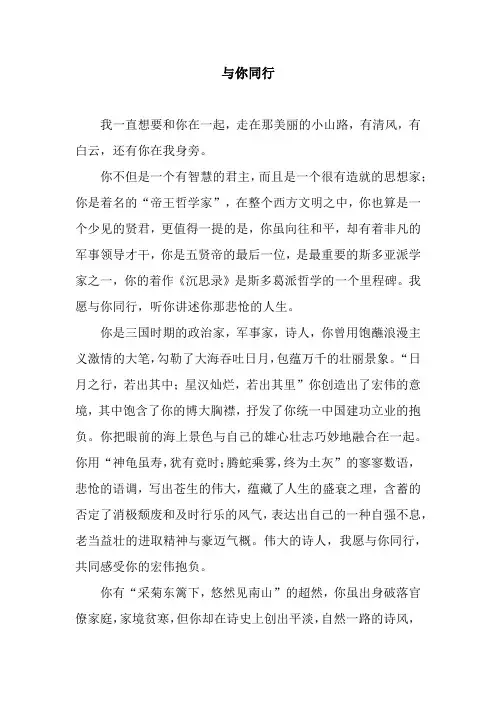 与你同行

我一直想要和你在一起，走在那美丽的小山路，有清风，有白云，还有你在我身旁。

你不但是一个有智慧的君主，而且是一个很有造就的思想家；你是着名的“帝王哲学家”，在整个西方文明之中，你也算是一个少见的贤君，更值得一提的是，你虽向往和平，却有着非凡的军事领导才干，你是五贤帝的最后一位，是最重要的斯多亚派学家之一，你的着作《沉思录》是斯多葛派哲学的一个里程碑。我愿与你同行，听你讲述你那悲怆的人生。

你是三国时期的政治家，军事家，诗人，你曾用饱蘸浪漫主义激情的大笔，勾勒了大海吞吐日月，包蕴万千的壮丽景象。“日月之行，若出其中；星汉灿烂，若出其里”你创造出了宏伟的意境，其中饱含了你的博大胸襟，抒发了你统一中国建功立业的抱负。你把眼前的海上景色与自己的雄心壮志巧妙地融合在一起。你用“神龟虽寿，犹有竟时；腾蛇乘雾，终为土灰”的寥寥数语，悲怆的语调，写出苍生的伟大，蕴藏了人生的盛衰之理，含蓄的否定了消极颓废和及时行乐的风气，表达出自己的一种自强不息，老当益壮的进取精神与豪迈气概。伟大的诗人，我愿与你同行，共同感受你的宏伟抱负。

你有“采菊东篱下，悠然见南山”的超然，你虽出身破落官僚家庭，家境贫寒，但你却在诗史上创出平淡，自然一路的诗风，